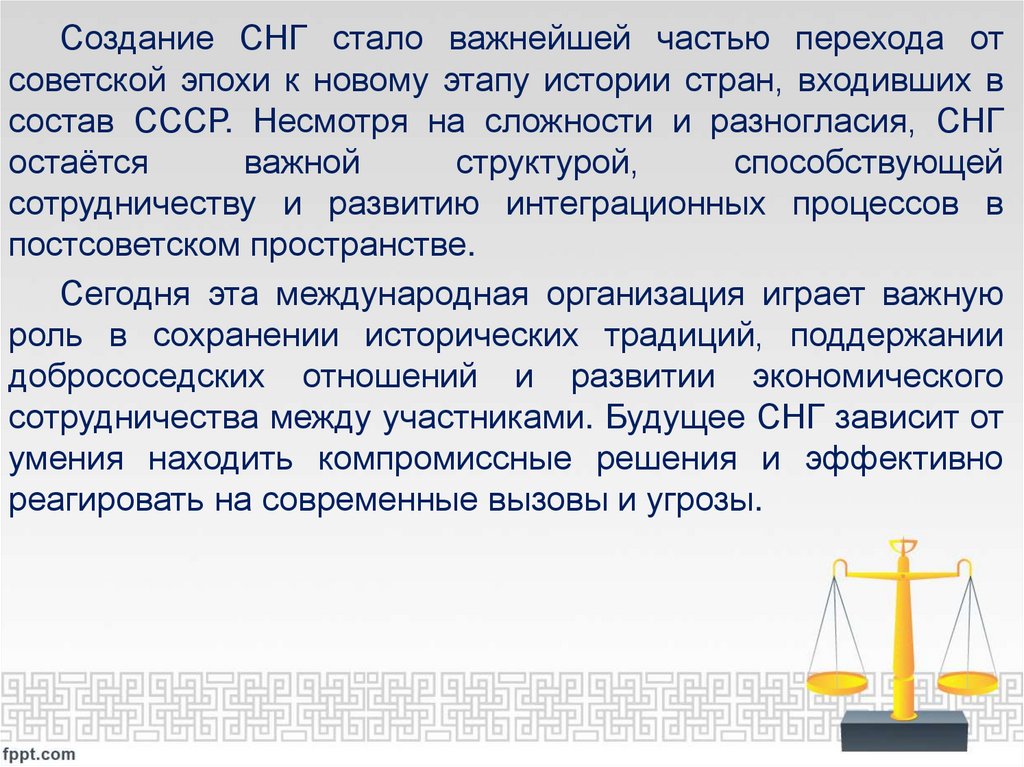 Создание СНГ стало важнейшей частью перехода от советской эпохи к новому этапу истории стран, входивших в состав СССР. Несмотря на сложности и разногласия, СНГ остаётся важной структурой, способствующей сотрудничеству и развитию интеграционных процессов в постсоветском пространстве.

Сегодня эта международная организация играет важную роль в сохранении исторических традиций, поддержании добрососедских отношений и развитии экономического сотрудничества между участниками. Будущее СНГ зависит от умения находить компромиссные решения и эффективно реагировать на современные вызовы и угрозы.

fppt.com